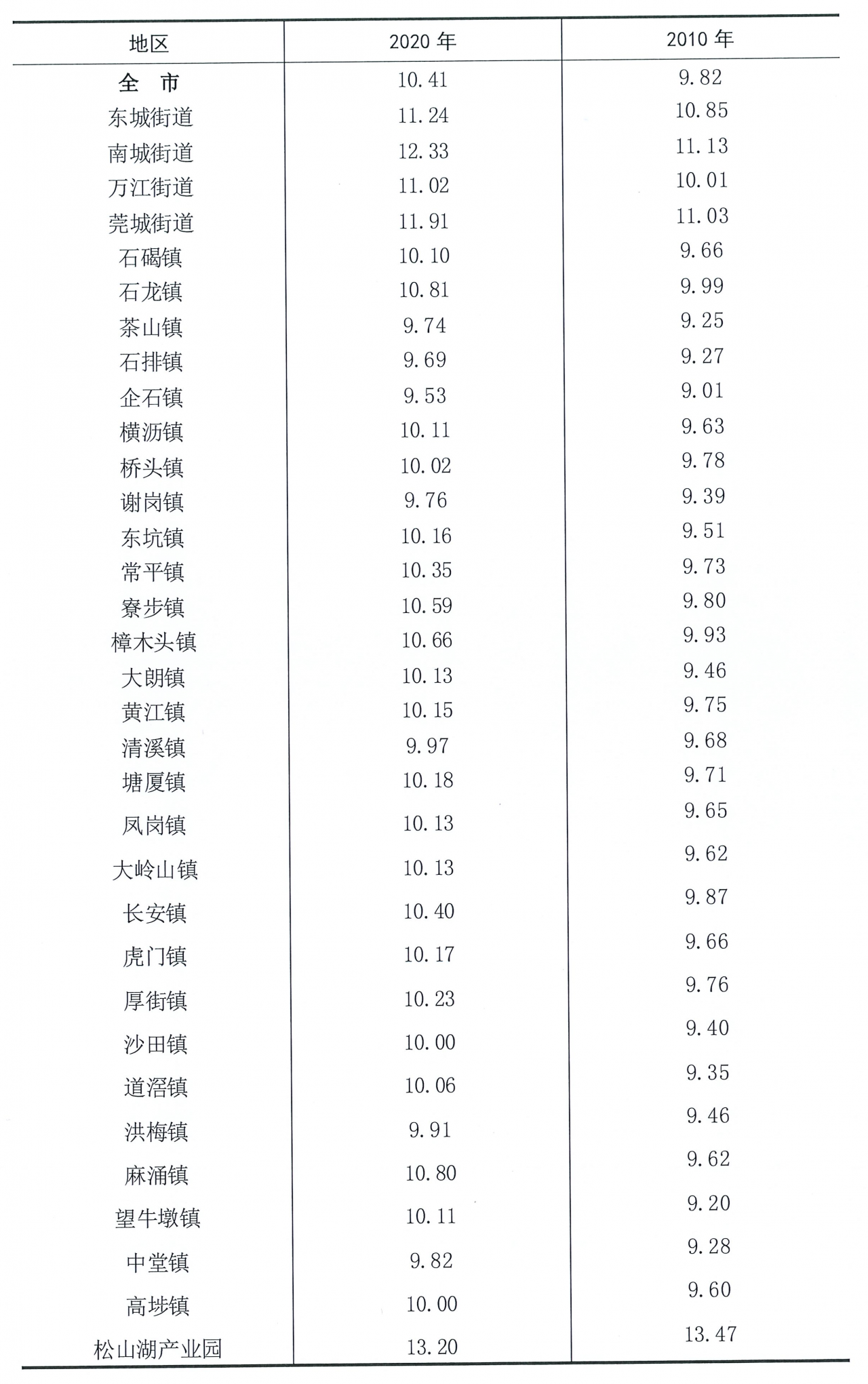 | 地区 | 2020 年 | 2010 年 |
|---|---|---|
| 全 市 | 10.41 | 9.82 |
| 东城街道 | 11.24 | 10.85 |
| 南城街道 | 12.33 | 11.13 |
| 万江街道 | 11.02 | 10.01 |
| 莞城街道 | 11.91 | 11.03 |
| 石碣镇 | 10.10 | 9.66 |
| 石龙镇 | 10.81 | 9.99 |
| 茶山镇 | 9.74 | 9.25 |
| 石排镇 | 9.69 | 9.27 |
| 企石镇 | 9.53 | 9.01 |
| 横沥镇 | 10.11 | 9.63 |
| 桥头镇 | 10.02 | 9.78 |
| 谢岗镇 | 9.76 | 9.39 |
| 东坑镇 | 10.16 | 9.51 |
| 常平镇 | 10.35 | 9.73 |
| 寮步镇 | 10.59 | 9.80 |
| 樟木头镇 | 10.66 | 9.93 |
| 大朗镇 | 10.13 | 9.46 |
| 黄江镇 | 10.15 | 9.75 |
| 清溪镇 | 9.97 | 9.68 |
| 塘厦镇 | 10.18 | 9.71 |
| 凤岗镇 | 10.13 | 9.65 |
| 大岭山镇 | 10.13 | 9.62 |
| 长安镇 | 10.40 | 9.87 |
| 虎门镇 | 10.17 | 9.66 |
| 厚街镇 | 10.23 | 9.76 |
| 沙田镇 | 10.00 | 9.40 |
| 道滘镇 | 10.06 | 9.35 |
| 洪梅镇 | 9.91 | 9.46 |
| 麻涌镇 | 10.80 | 9.62 |
| 望牛墩镇 | 10.11 | 9.20 |
| 中堂镇 | 9.82 | 9.28 |
| 高埗镇 | 10.00 | 9.60 |
| 松山湖产业园 | 13.20 | 13.47 |